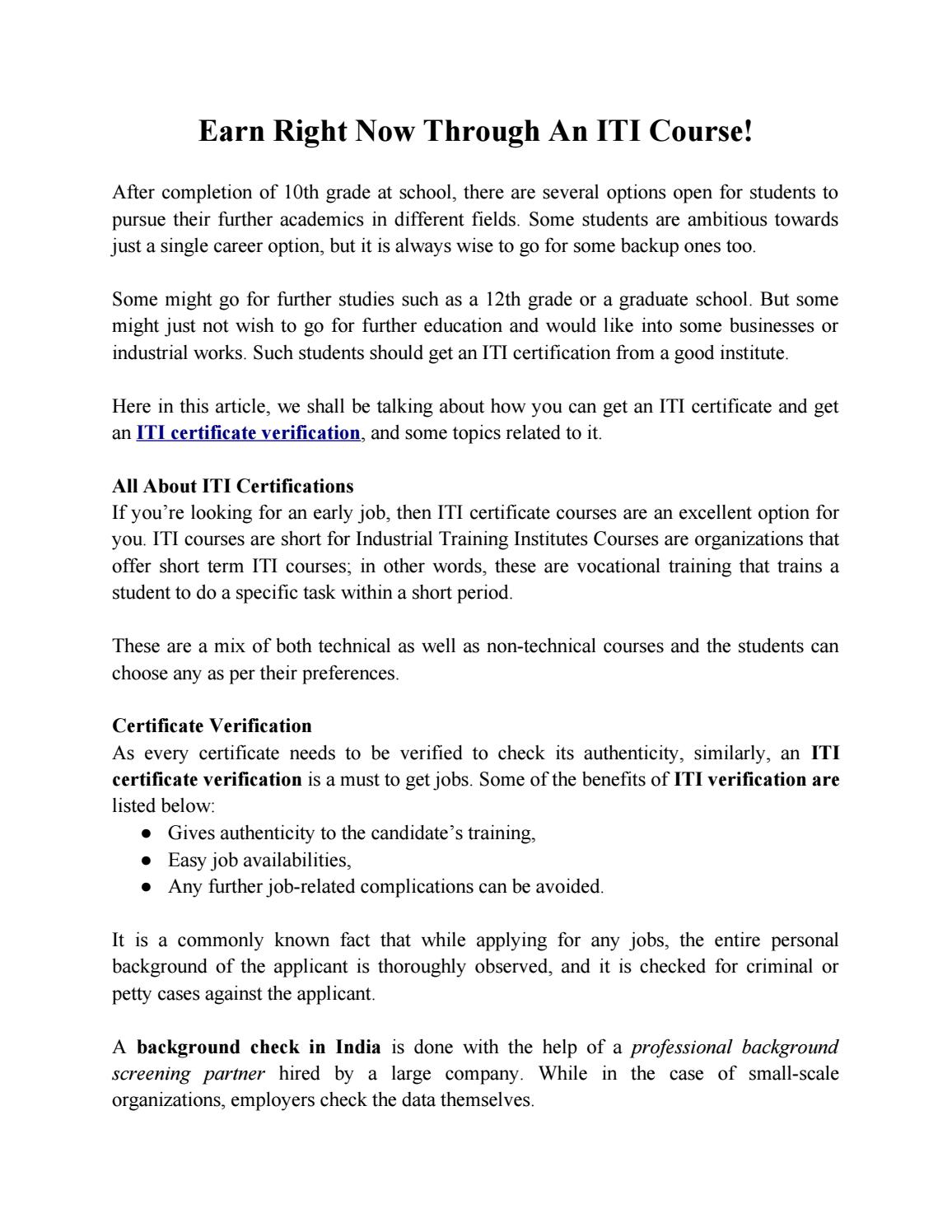 Earn Right Now Through An ITI Course!

After completion of 10th grade at school, there are several options open for students to pursue their further academics in different fields. Some students are ambitious towards just a single career option, but it is always wise to go for some backup ones too.

Some might go for further studies such as a 12th grade or a graduate school. But some might just not wish to go for further education and would like into some businesses or industrial works. Such students should get an ITI certification from a good institute.

Here in this article, we shall be talking about how you can get an ITI certificate and get an ITI certificate verification, and some topics related to it.

All About ITI Certifications
If you're looking for an early job, then ITI certificate courses are an excellent option for you. ITI courses are short for Industrial Training Institutes Courses are organizations that offer short term ITI courses; in other words, these are vocational training that trains a student to do a specific task within a short period.

These are a mix of both technical as well as non-technical courses and the students can choose any as per their preferences.

Certificate Verification
As every certificate needs to be verified to check its authenticity, similarly, an ITI certificate verification is a must to get jobs. Some of the benefits of ITI verification are listed below:
● Gives authenticity to the candidate's training,
● Easy job availabilities,
● Any further job-related complications can be avoided.

It is a commonly known fact that while applying for any jobs, the entire personal background of the applicant is thoroughly observed, and it is checked for criminal or petty cases against the applicant.

A background check in India is done with the help of a professional background screening partner hired by a large company. While in the case of small-scale organizations, employers check the data themselves.